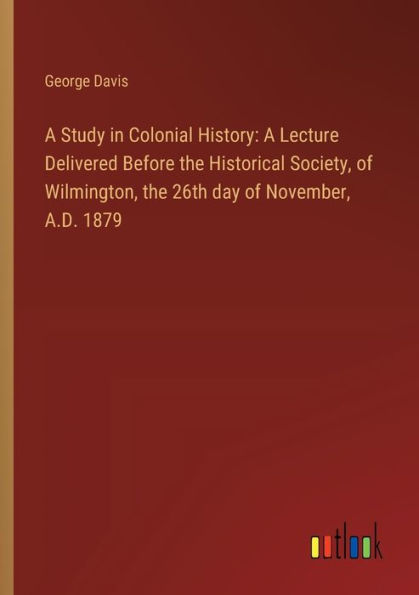 George Davis

A Study in Colonial History: A Lecture Delivered Before the Historical Society, of Wilmington, the 26th day of November, A.D. 1879

outlook